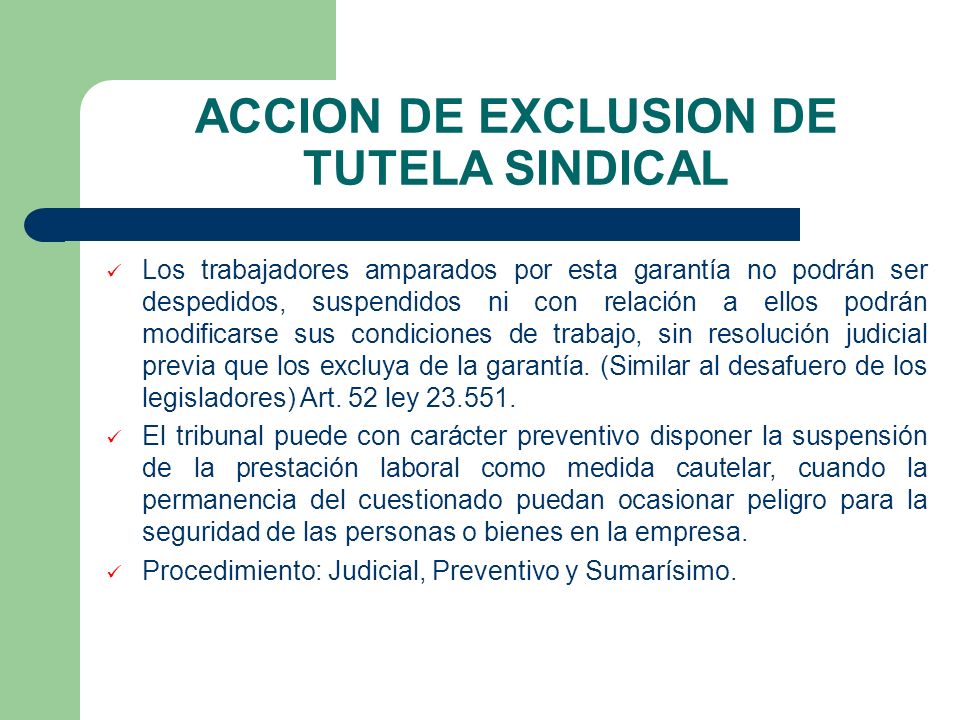 ACCION DE EXCLUSION DE TUTELA SINDICAL

✓ Los trabajadores amparados por esta garantía no podrán ser despedidos, suspendidos ni con relación a ellos podrán modificarse sus condiciones de trabajo, sin resolución judicial previa que los excluya de la garantía. (Similar al desafuero de los legisladores) Art. 52 ley 23.551.

✓ El tribunal puede con carácter preventivo disponer la suspensión de la prestación laboral como medida cautelar, cuando la permanencia del cuestionado puedan ocasionar peligro para la seguridad de las personas o bienes en la empresa.

✓ Procedimiento: Judicial, Preventivo y Sumarísimo.